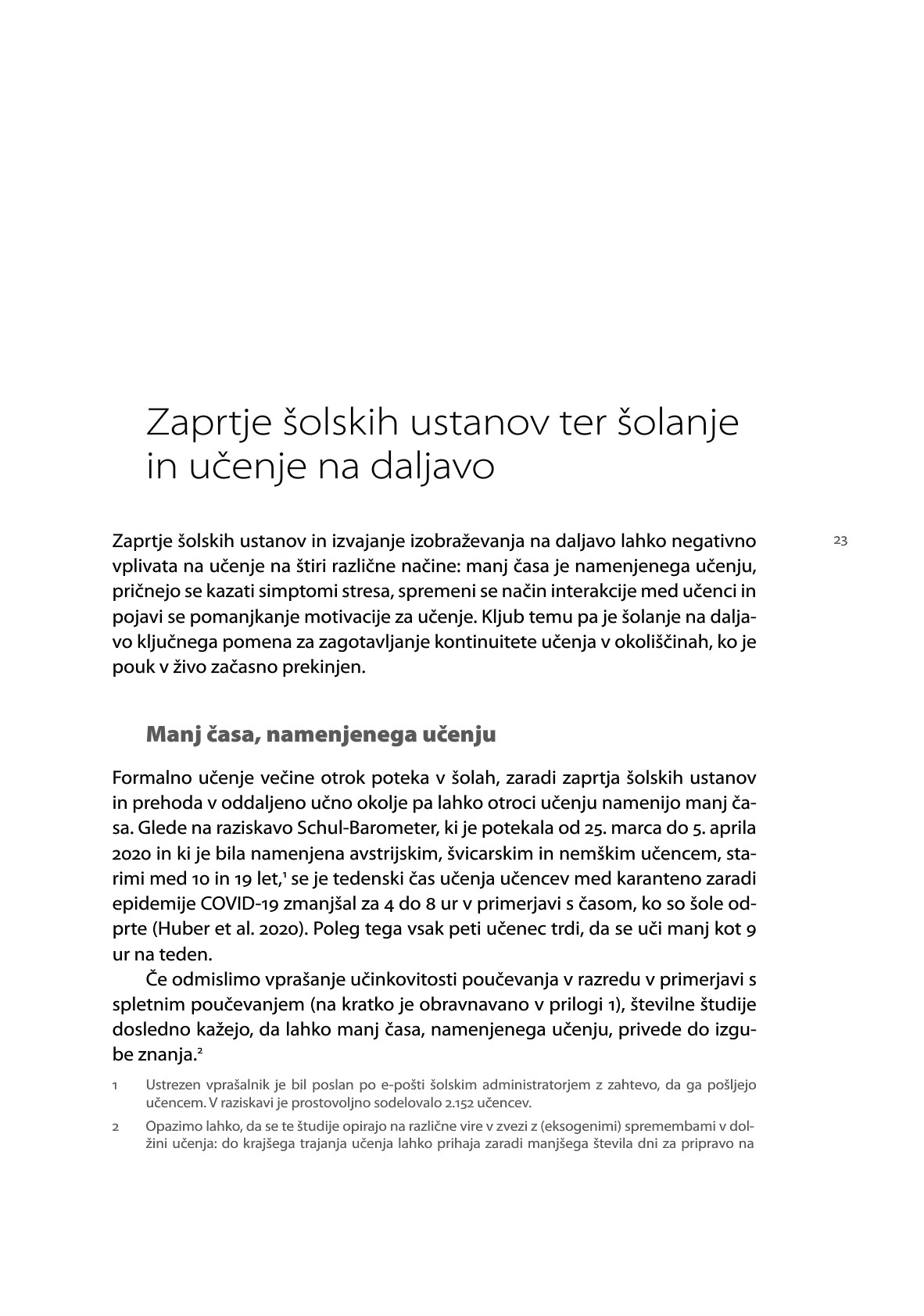 Zaprtje šolskih ustanov ter šolanje in učenje na daljavo

23

Zaprtje šolskih ustanov in izvajanje izobraževanja na daljavo lahko negativno vplivata na učenje na štiri različne načine: manj časa je namenjenega učenju, pričnejo se kazati simptomi stresa, spremeni se način interakcije med učenci in pojavi se pomanjkanje motivacije za učenje. Kljub temu pa je šolanje na daljavo ključnega pomena za zagotavljanje kontinuitete učenja v okoliščinah, ko je pouk v živo začasno prekinjen.

Manj časa, namenjenega učenju

Formalno učenje večine otrok poteka v šolah, zaradi zaprtja šolskih ustanov in prehoda v oddaljeno učno okolje pa lahko otroci učenju namenijo manj časa. Glede na raziskavo Schul-Barometer, ki je potekala od 25. marca do 5. aprila 2020 in ki je bila namenjena avstrijskim, švicarskim in nemškim učencem, starimi med 10 in 19 let,$^1$ se je tedenski čas učenja učencev med karanteno zaradi epidemije COVID-19 zmanjšal za 4 do 8 ur v primerjavi s časom, ko so šole odprte (Huber et al. 2020). Poleg tega vsak peti učenec trdi, da se uči manj kot 9 ur na teden.

Če odmislimo vprašanje učinkovitosti poučevanja v razredu v primerjavi s spletnim poučevanjem (na kratko je obravnavano v prilogi 1), številne študije dosledno kažejo, da lahko manj časa, namenjenega učenju, privede do izgube znanja.$^2$

1 Ustrezen vprašalnik je bil poslan po e-pošti šolskim administratorjem z zahtevo, da ga pošljejo učencem. V raziskavi je prostovoljno sodelovalo 2.152 učencev.

2 Opazimo lahko, da se te študije opirajo na različne vire v zvezi z (eksogenimi) spremembami v dolžini učenja: do krajšega trajanja učenja lahko prihaja zaradi manjšega števila dni za pripravo na